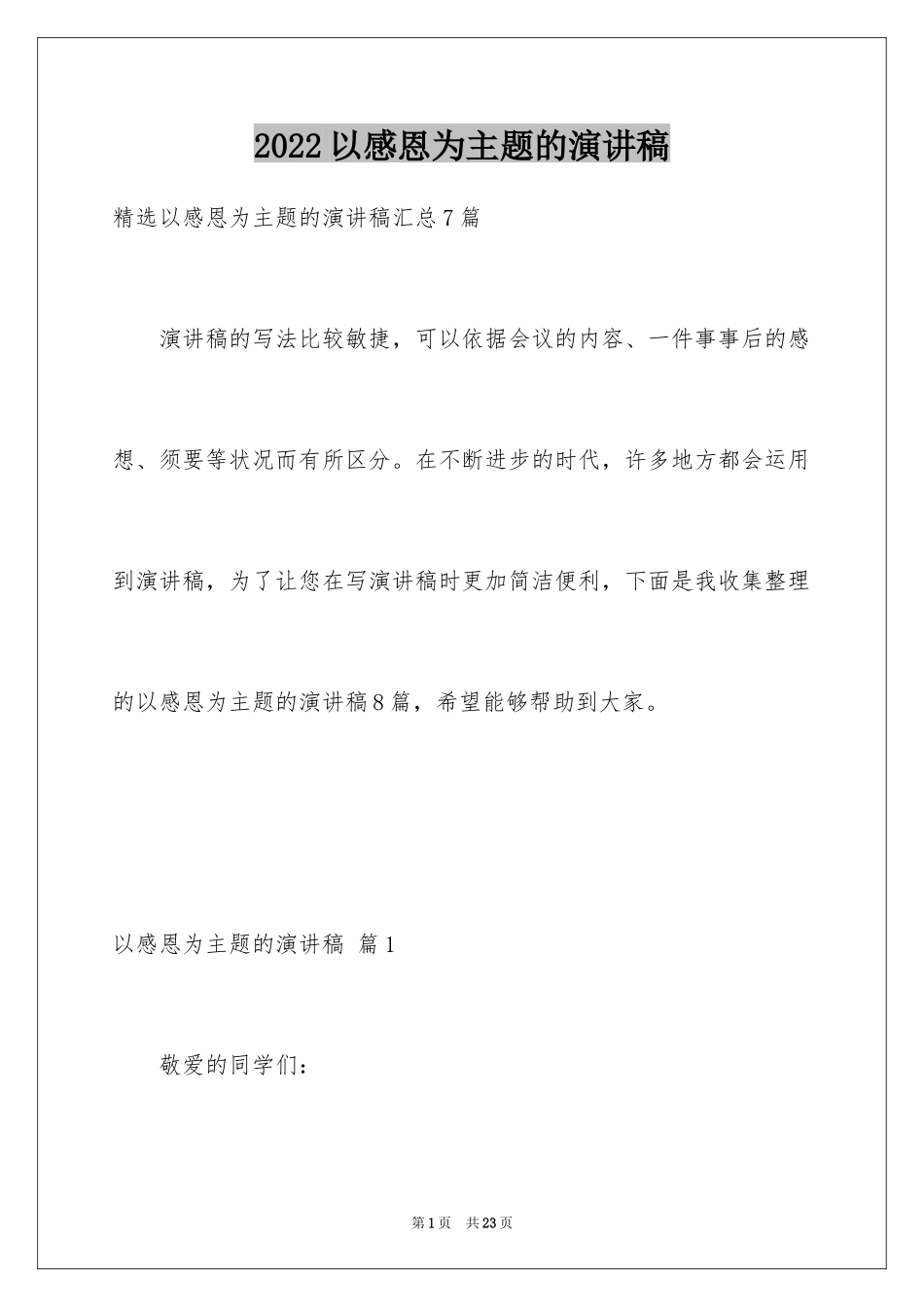 2022以感恩为主题的演讲稿

精选以感恩为主题的演讲稿汇总7篇

演讲稿的写法比较敏捷，可以依据会议的内容、一件事事后的感想、须要等状况而有所区分。在不断进步的时代，许多地方都会运用到演讲稿，为了让您在写演讲稿时更加简洁便利，下面是我收集整理的以感恩为主题的演讲稿8篇，希望能够帮助到大家。

以感恩为主题的演讲稿 篇1

敬爱的同学们：

第1页 共23页